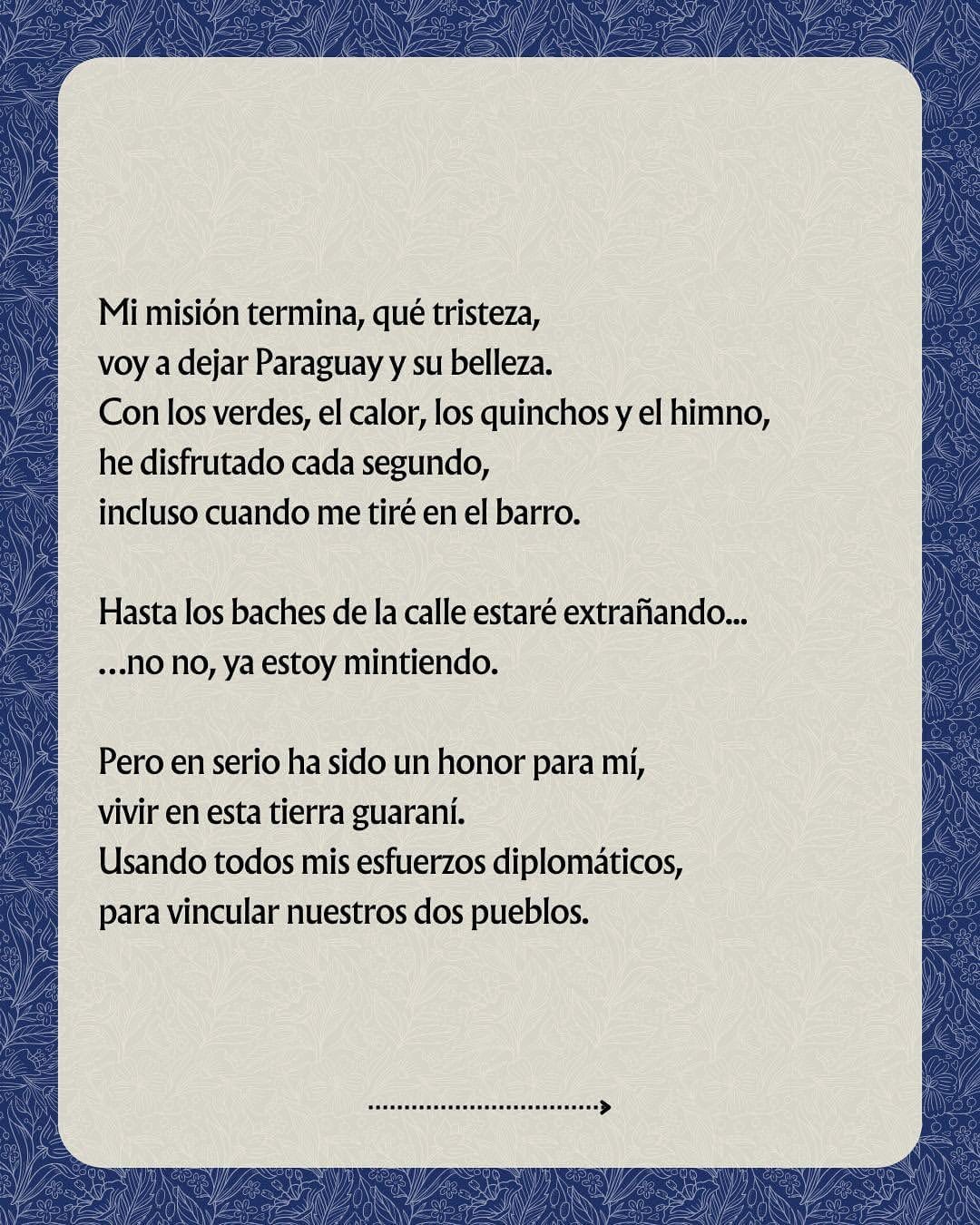 Mi misión termina, qué tristeza,
voy a dejar Paraguay y su belleza.
Con los verdes, el calor, los quinchos y el himno,
he disfrutado cada segundo,
incluso cuando me tiré en el barro.

Hasta los baches de la calle estaré extrañando...
...no no, ya estoy mintiendo.

Pero en serio ha sido un honor para mí,
vivir en esta tierra guaraní.
Usando todos mis esfuerzos diplomáticos,
para vincular nuestros dos pueblos.